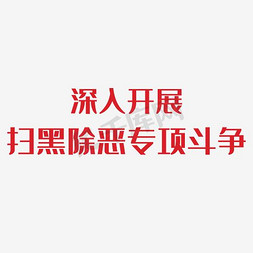 深入开展
扫黑除恶专项斗争

千库网